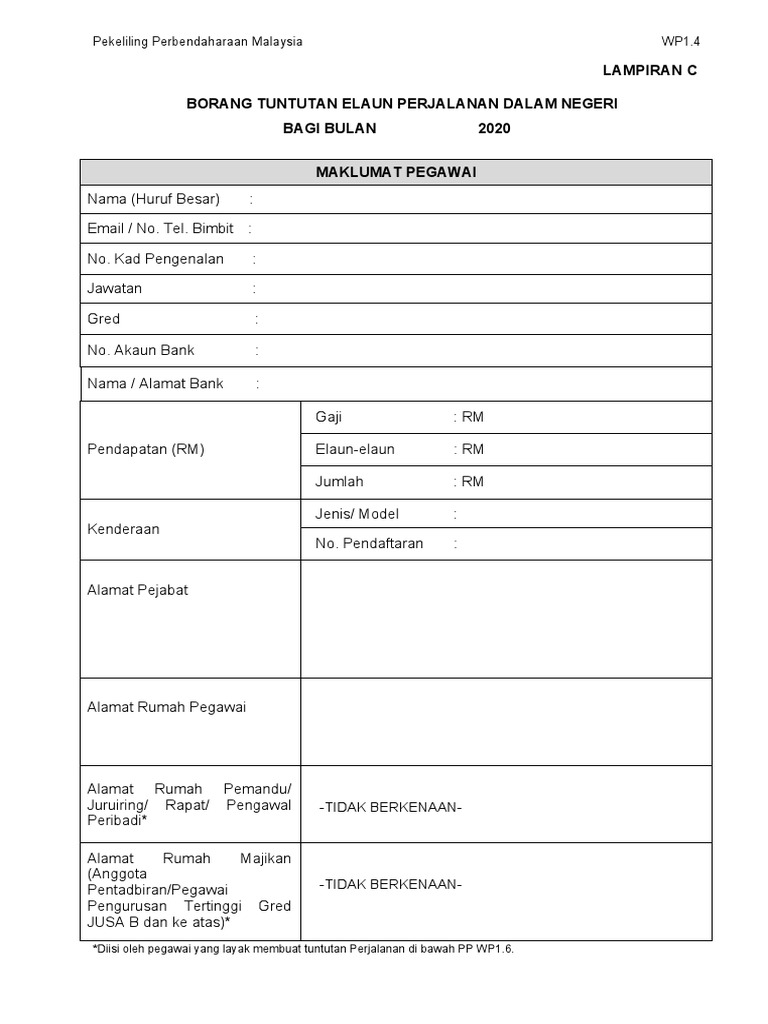 Pekeliling Perbendaharaan Malaysia

WP1.4

LAMPIRAN C

BORANG TUNTUTAN ELAUN PERJALANAN DALAM NEGERI

BAGI BULAN 2020

| MAKLUMAT PEGAWAI | |
|---|---|
| Nama (Huruf Besar) : | |
| Email / No. Tel. Bimbit : | |
| No. Kad Pengenalan : | |
| Jawatan : | |
| Gred : | |
| No. Akaun Bank : | |
| Nama / Alamat Bank : | |
| Pendapatan (RM) | Gaji : RM |
| | Elaun-elaun : RM |
| | Jumlah : RM |
| Kenderaan | Jenis/ Model : |
| | No. Pendaftaran : |
| Alamat Pejabat | |
| Alamat Rumah Pegawai | |
| Alamat Rumah Pemandu/ Juruiring/ Rapat/ Pengawal Peribadi* | -TIDAK BERKENAAN- |
| Alamat Rumah Majikan (Anggota Pentadbiran/Pegawai Pengurusan Tertinggi Gred JUSA B dan ke atas)* | -TIDAK BERKENAAN- |

*Diisi oleh pegawai yang layak membuat tuntutan Perjalanan di bawah PP WP1.6.